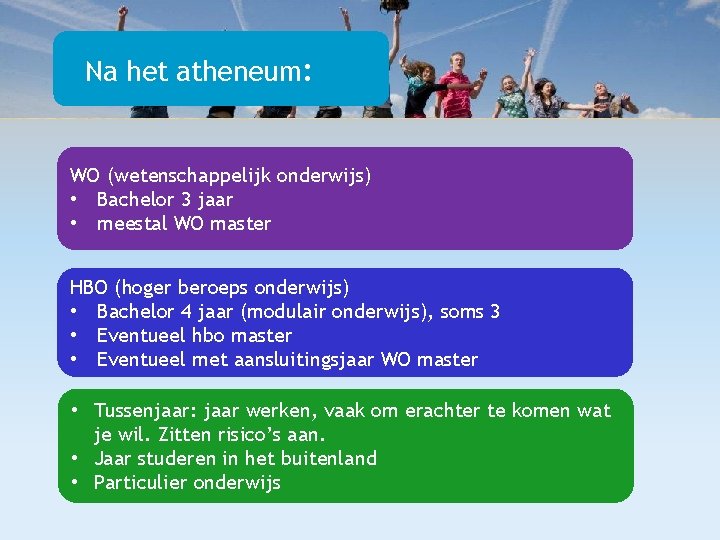 Na het atheneum:

WO (wetenschappelijk onderwijs)
• Bachelor 3 jaar
• meestal WO master

HBO (hoger beroeps onderwijs)
• Bachelor 4 jaar (modulair onderwijs), soms 3
• Eventueel hbo master
• Eventueel met aansluitingsjaar WO master

• Tussenjaar: jaar werken, vaak om erachter te komen wat je wil. Zitten risico's aan.
• Jaar studeren in het buitenland
• Particulier onderwijs